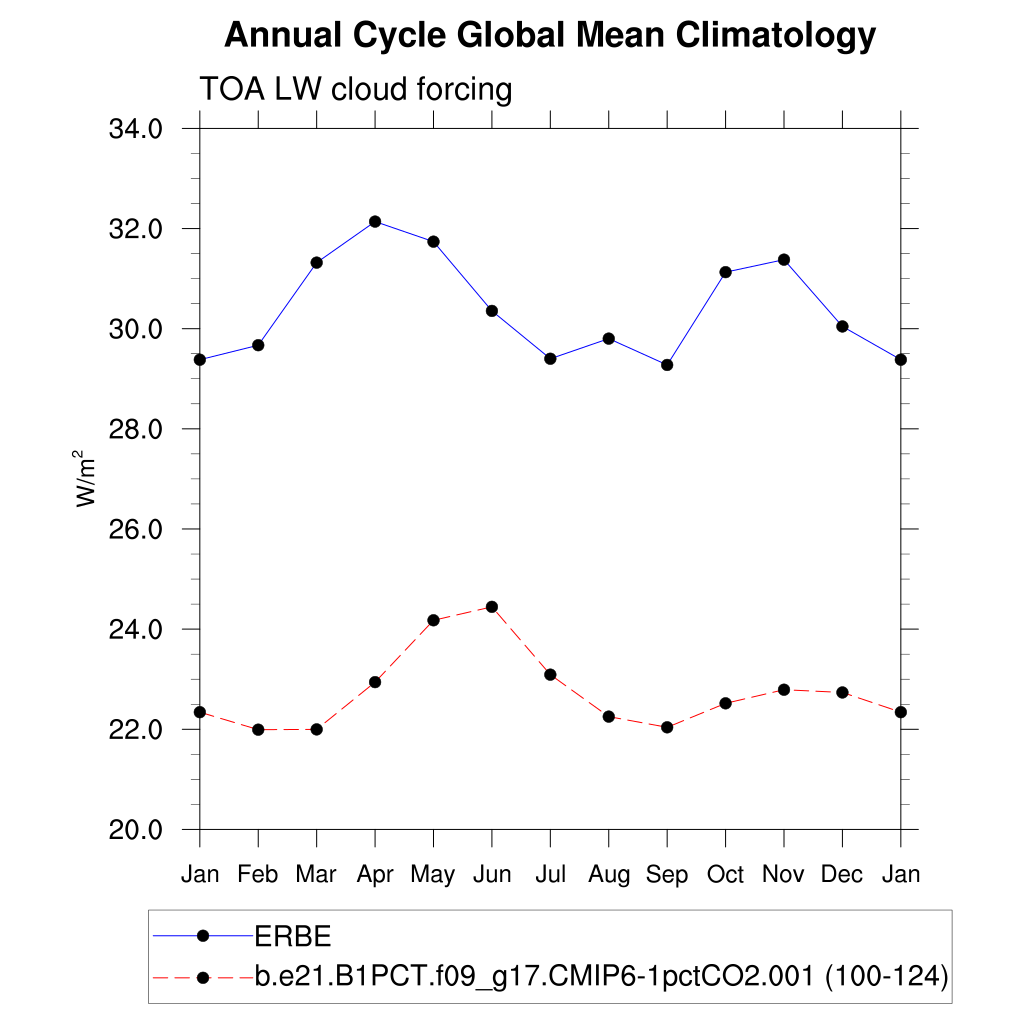 Annual Cycle Global Mean Climatology

TOA LW cloud forcing

34.0
32.0
30.0
28.0
26.0
24.0
22.0
20.0

$W/m^2$

Jan Feb Mar Apr May Jun Jul Aug Sep Oct Nov Dec Jan

ERBE
b.e21.B1PCT.f09_g17.CMIP6-1pctCO2.001 (100-124)